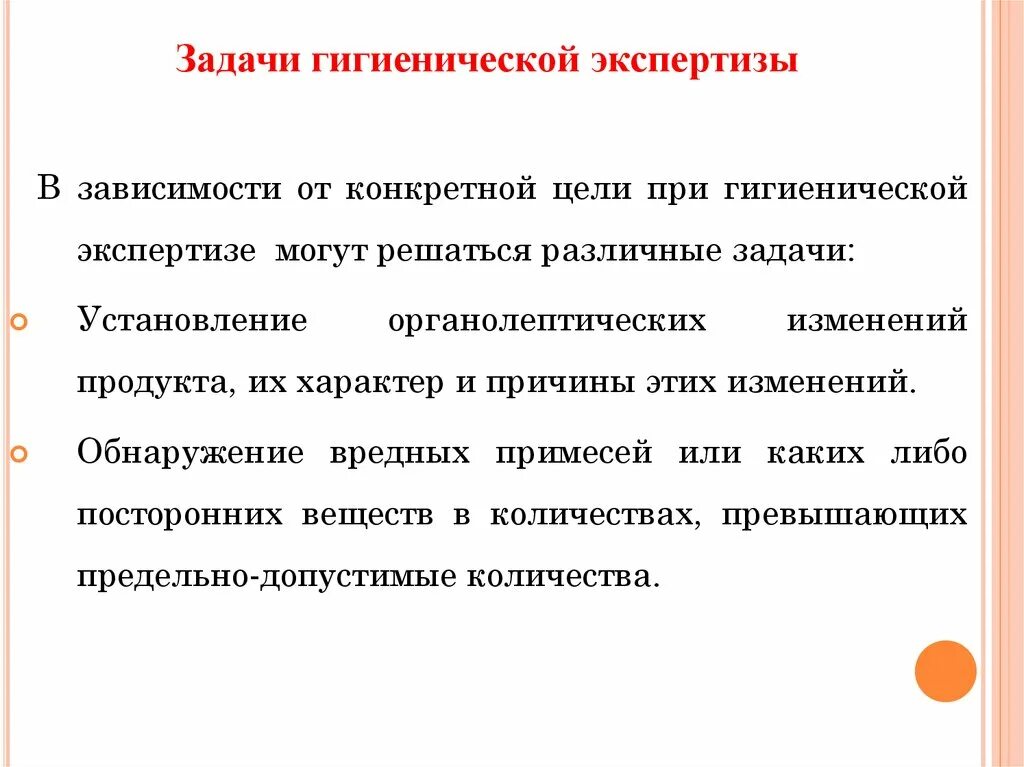 Задачи гигиенической экспертизы

В зависимости от конкретной цели при гигиенической экспертизе могут решаться различные задачи:

Установление органолептических изменений продукта, их характер и причины этих изменений.

Обнаружение вредных примесей или каких либо посторонних веществ в количествах, превышающих предельно-допустимые количества.